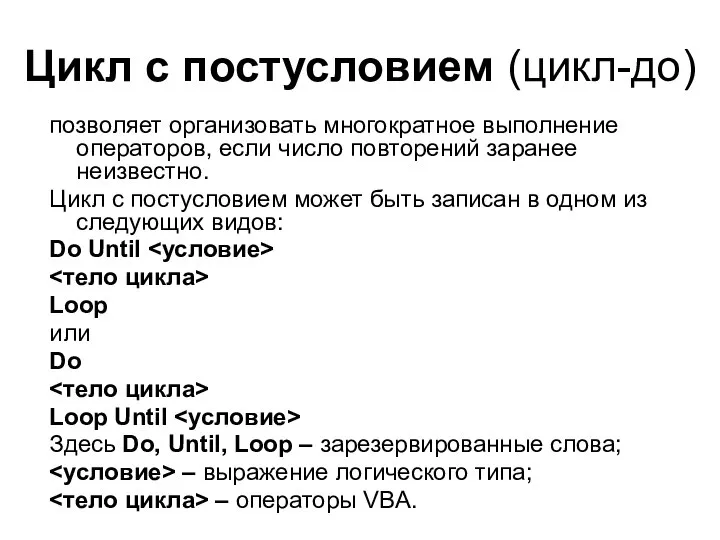 Цикл с постусловием (цикл-до)

позволяет организовать многократное выполнение операторов, если число повторений заранее неизвестно.

Цикл с постусловием может быть записан в одном из следующих видов:

Do Until <условие>

<тело цикла>

Loop

или

Do

<тело цикла>

Loop Until <условие>

Здесь Do, Until, Loop – зарезервированные слова;

<условие> – выражение логического типа;

<тело цикла> – операторы VBA.